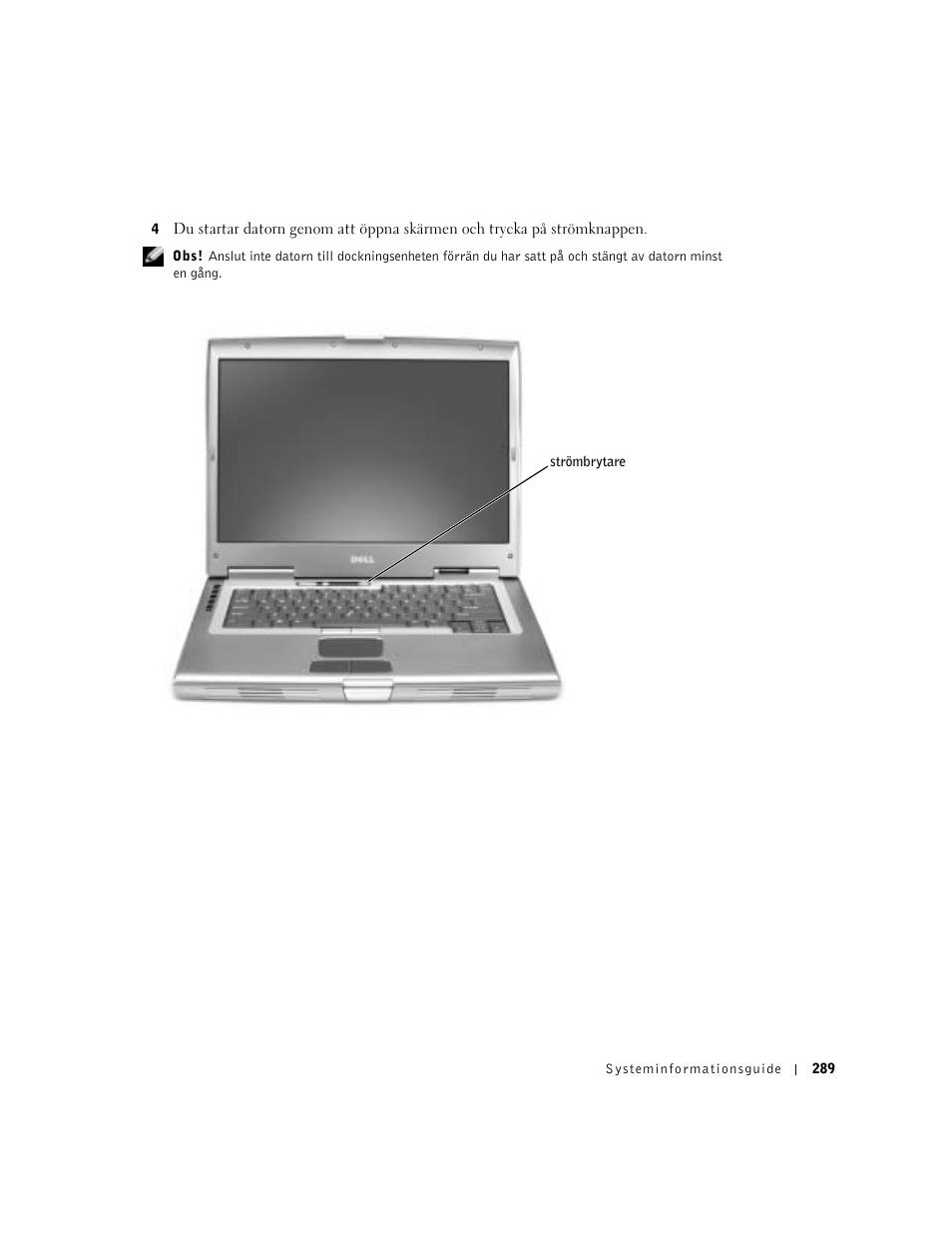 4 Du startar datorn genom att öppna skärmen och trycka på strömknappen.

Obs! Anslut inte datorn till dockningsenheten förrän du har satt på och stängt av datorn minst en gång.

strömbrytare

DELL

Systeminformationsguide | 289